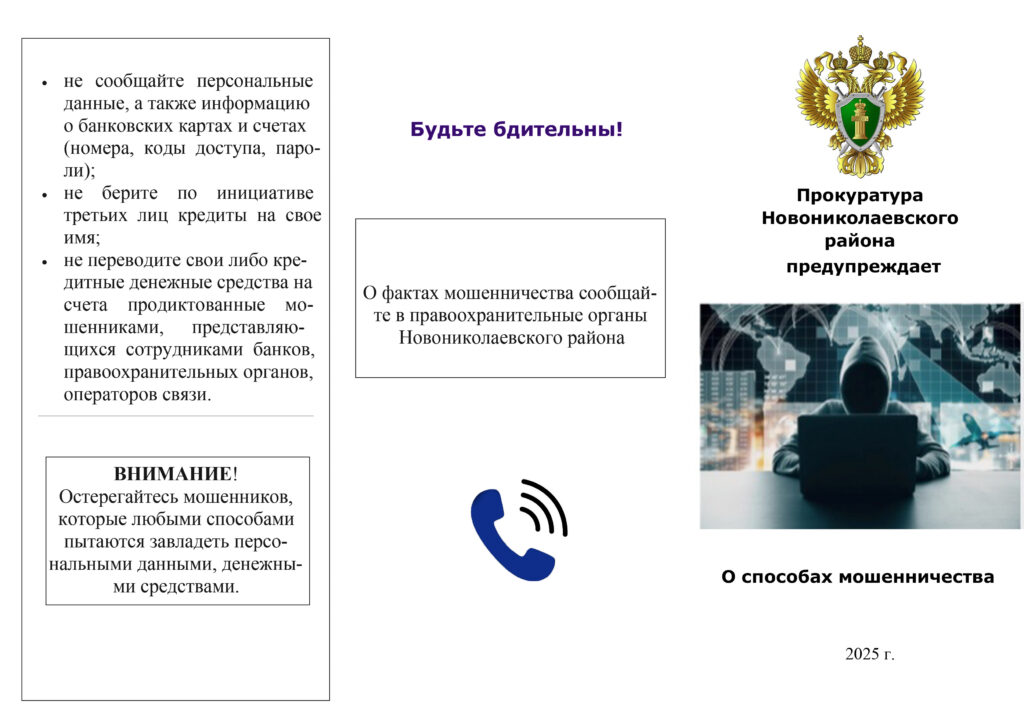 • не сообщайте персональные данные, а также информацию о банковских картах и счетах (номера, коды доступа, пароли);
• не берите по инициативе третьих лиц кредиты на свое имя;
• не переводите свои либо кредитные денежные средства на счета продиктованные мошенниками, представляющихся сотрудниками банков, правоохранительных органов, операторов связи.

ВНИМАНИЕ!
Остерегайтесь мошенников, которые любыми способами пытаются завладеть персональными данными, денежными средствами.

Будьте бдительны!

О фактах мошенничества сообщайте в правоохранительные органы Новониколаевского района

Прокуратура Новониколаевского района предупреждает

О способах мошенничества

2025 г.